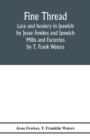 Fine Thread

Lace and hosiery in Ipswich by Jesse Fewkes and Ipswich Mills and Factories by T. Frank Waters

Jesse Fewkes, T. Franklin Waters